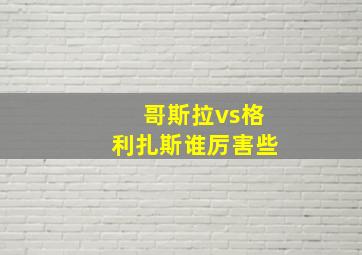 哥斯拉vs格利扎斯谁厉害些